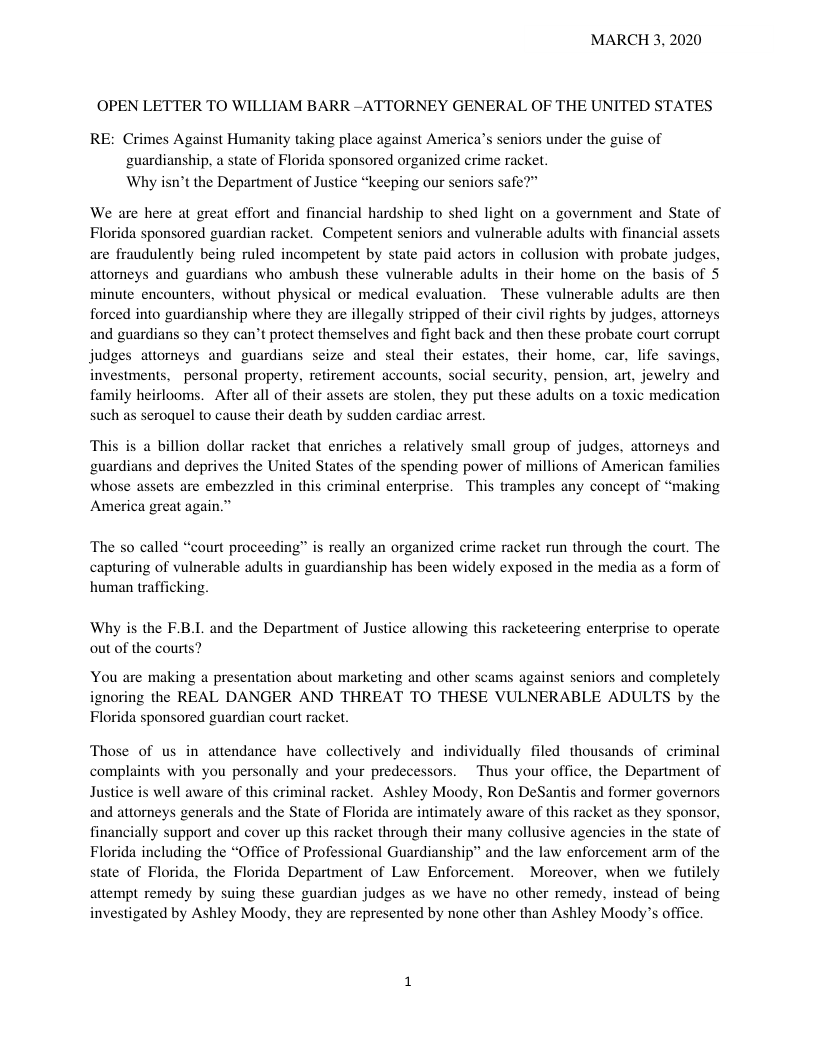 MARCH 3, 2020

OPEN LETTER TO WILLIAM BARR –ATTORNEY GENERAL OF THE UNITED STATES

RE: Crimes Against Humanity taking place against America's seniors under the guise of guardianship, a state of Florida sponsored organized crime racket.
Why isn't the Department of Justice "keeping our seniors safe?"

We are here at great effort and financial hardship to shed light on a government and State of Florida sponsored guardian racket. Competent seniors and vulnerable adults with financial assets are fraudulently being ruled incompetent by state paid actors in collusion with probate judges, attorneys and guardians who ambush these vulnerable adults in their home on the basis of 5 minute encounters, without physical or medical evaluation. These vulnerable adults are then forced into guardianship where they are illegally stripped of their civil rights by judges, attorneys and guardians so they can't protect themselves and fight back and then these probate court corrupt judges attorneys and guardians seize and steal their estates, their home, car, life savings, investments, personal property, retirement accounts, social security, pension, art, jewelry and family heirlooms. After all of their assets are stolen, they put these adults on a toxic medication such as seroquel to cause their death by sudden cardiac arrest.

This is a billion dollar racket that enriches a relatively small group of judges, attorneys and guardians and deprives the United States of the spending power of millions of American families whose assets are embezzled in this criminal enterprise. This tramples any concept of "making America great again."

The so called "court proceeding" is really an organized crime racket run through the court. The capturing of vulnerable adults in guardianship has been widely exposed in the media as a form of human trafficking.

Why is the F.B.I. and the Department of Justice allowing this racketeering enterprise to operate out of the courts?

You are making a presentation about marketing and other scams against seniors and completely ignoring the REAL DANGER AND THREAT TO THESE VULNERABLE ADULTS by the Florida sponsored guardian court racket.

Those of us in attendance have collectively and individually filed thousands of criminal complaints with you personally and your predecessors. Thus your office, the Department of Justice is well aware of this criminal racket. Ashley Moody, Ron DeSantis and former governors and attorneys generals and the State of Florida are intimately aware of this racket as they sponsor, financially support and cover up this racket through their many collusive agencies in the state of Florida including the "Office of Professional Guardianship" and the law enforcement arm of the state of Florida, the Florida Department of Law Enforcement. Moreover, when we futilely attempt remedy by suing these guardian judges as we have no other remedy, instead of being investigated by Ashley Moody, they are represented by none other than Ashley Moody's office.

1